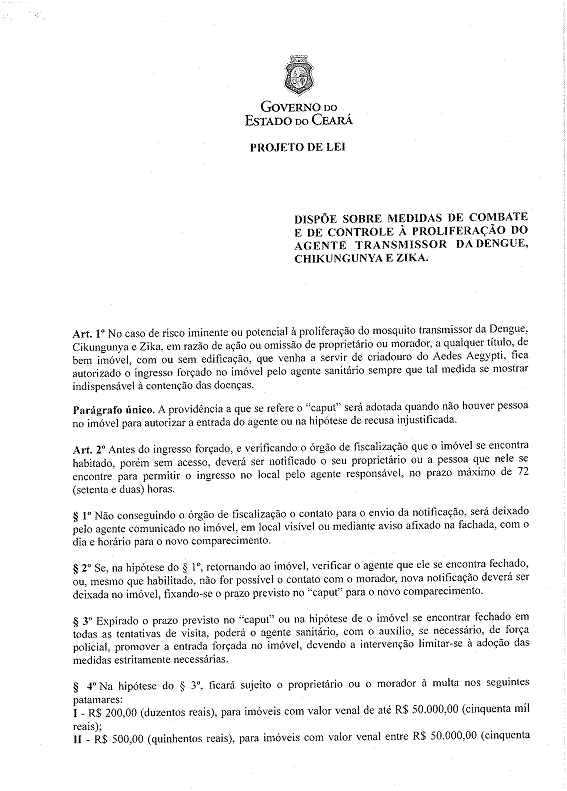 GOVERNO DO
ESTADO DO CEARÁ

PROJETO DE LEI

DISPÕE SOBRE MEDIDAS DE COMBATE E DE CONTROLE À PROLIFERAÇÃO DO AGENTE TRANSMISSOR DA DENGUE, CHIKUNGUNYA E ZIKA.

Art. 1º No caso de risco iminente ou potencial à proliferação do mosquito transmissor da Dengue, Cikungunya e Zika, em razão de ação ou omissão de proprietário ou morador, a qualquer título, de bem imóvel, com ou sem edificação, que venha a servir de criadouro do Aedes Aegypti, fica autorizado o ingresso forçado no imóvel pelo agente sanitário sempre que tal medida se mostrar indispensável à contenção das doenças.

Parágrafo único. A providência a que se refere o "caput" será adotada quando não houver pessoa no imóvel para autorizar a entrada do agente ou na hipótese de recusa injustificada.

Art. 2º Antes do ingresso forçado, e verificando o órgão de fiscalização que o imóvel se encontra habitado, porém sem acesso, deverá ser notificado o seu proprietário ou a pessoa que nele se encontre para permitir o ingresso no local pelo agente responsável, no prazo máximo de 72 (setenta e duas) horas.

§ 1º Não conseguindo o órgão de fiscalização o contato para o envio da notificação, será deixado pelo agente comunicado no imóvel, em local visível ou mediante aviso afixado na fachada, com o dia e horário para o novo comparecimento.

§ 2º Se, na hipótese do § 1º, retornando ao imóvel, verificar o agente que ele se encontra fechado, ou, mesmo que habilitado, não for possível o contato com o morador, nova notificação deverá ser deixada no imóvel, fixando-se o prazo previsto no "caput" para o novo comparecimento.

§ 3º Expirado o prazo previsto no "caput" ou na hipótese de o imóvel se encontrar fechado em todas as tentativas de visita, poderá o agente sanitário, com o auxílio, se necessário, de força policial, promover a entrada forçada no imóvel, devendo a intervenção limitar-se à adoção das medidas estritamente necessárias.

§ 4º Na hipótese do § 3º, ficará sujeito o proprietário ou o morador à multa nos seguintes patamares:
I - R$ 200,00 (duzentos reais), para imóveis com valor venal de até R$ 50.000,00 (cinquenta mil reais);
II - R$ 500,00 (quinhentos reais), para imóveis com valor venal entre R$ 50.000,00 (cinquenta